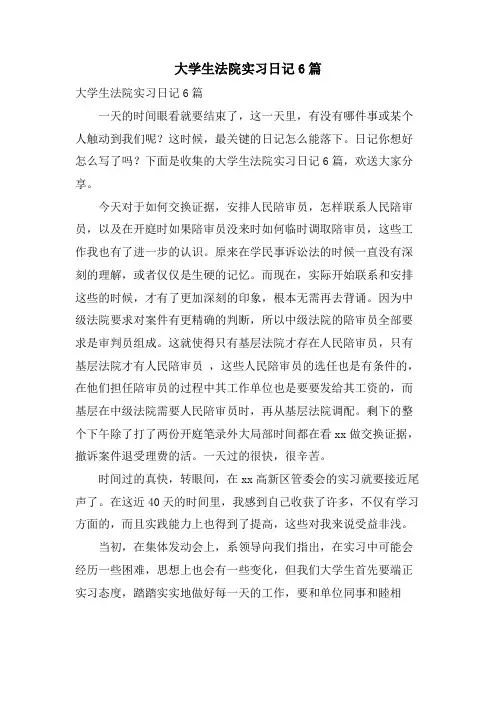 大学生法院实习日记 6 篇

大学生法院实习日记 6 篇

一天的时间眼看就要结束了，这一天里，有没有哪件事或某个人触动到我们呢？这时候，最关键的日记怎么能落下。日记你想好怎么写了吗？下面是收集的大学生法院实习日记 6 篇，欢送大家分享。

今天对于如何交换证据，安排人民陪审员，怎样联系人民陪审员，以及在开庭时如果陪审员没来时如何临时调取陪审员，这些工作我也有了进一步的认识。原来在学民事诉讼法的时候一直没有深刻的理解，或者仅仅是生硬的记忆。而现在，实际开始联系和安排这些的时候，才有了更加深刻的印象，根本无需再去背诵。因为中级法院要求对案件有更精确的判断，所以中级法院的陪审员全部要求是审判员组成。这就使得只有基层法院才存在人民陪审员，只有基层法院才有人民陪审员 ，这些人民陪审员的选任也是有条件的，在他们担任陪审员的过程中其工作单位也是要要发给其工资的，而基层在中级法院需要人民陪审员时，再从基层法院调配。剩下的整个下午除了打了两份开庭笔录外大局部时间都在看 xx 做交换证据，撤诉案件退受理费的活。一天过的很快，很辛苦。

时间过的真快，转眼间，在 xx 高新区管委会的实习就要接近尾声了。在这近 40 天的时间里，我感到自己收获了许多，不仅有学习方面的，而且实践能力上也得到了提高，这些对我来说受益非浅。

当初，在集体发动会上，系领导向我们指出，在实习中可能会经历一些困难，思想上也会有一些变化，但我们大学生首先要端正实习态度，踏踏实实地做好每一天的工作，要和单位同事和睦相